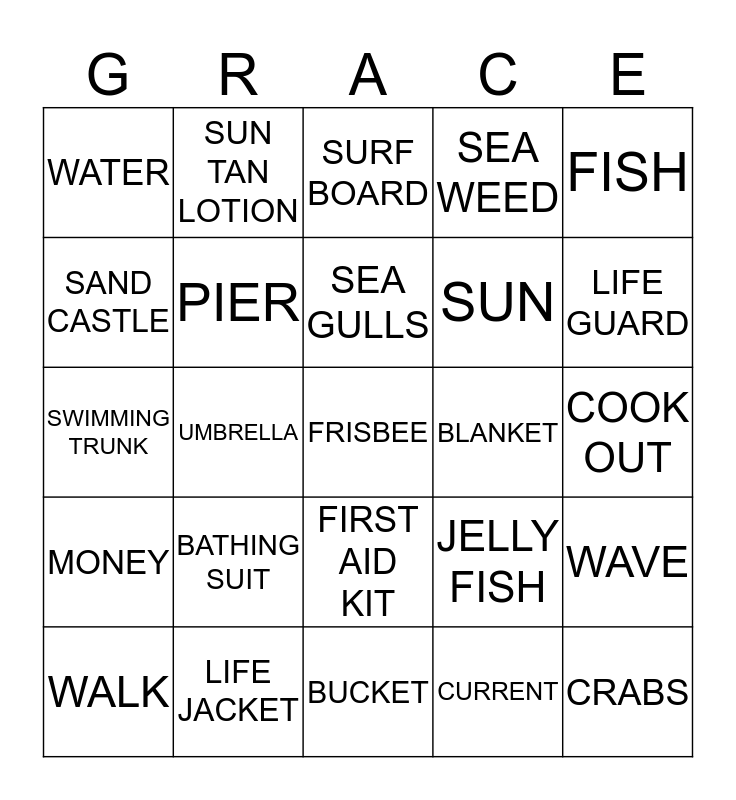 | G | R | A | C | E |
|---|---|---|---|---|
| WATER | SUN TAN LOTION | SURF BOARD | SEA WEED | FISH |
| SAND CASTLE | PIER | SEA GULLS | SUN | LIFE GUARD |
| SWIMMING TRUNK | UMBRELLA | FRISBEE | BLANKET | COOK OUT |
| MONEY | BATHING SUIT | FIRST AID KIT | JELLY FISH | WAVE |
| WALK | LIFE JACKET | BUCKET | CURRENT | CRABS |